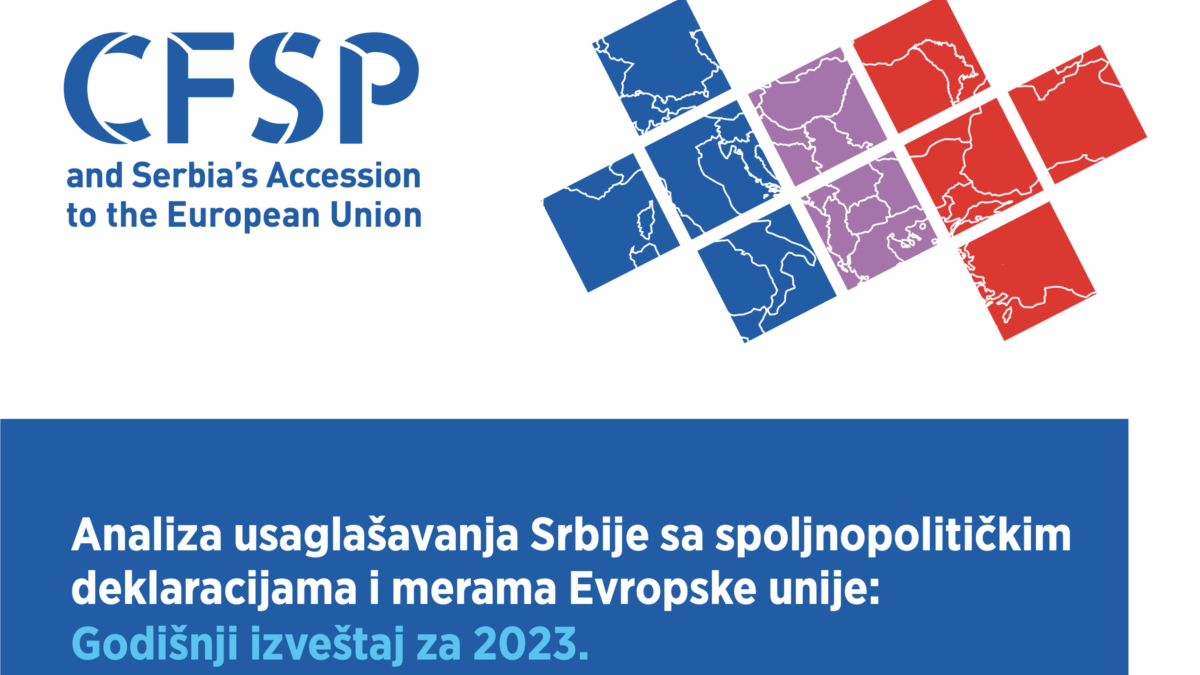 CFSP
and Serbia's Accession to the European Union

Analiza usaglašavanja Srbije sa spoljnopolitičkim deklaracijama i merama Evropske unije: Godišnji izveštaj za 2023.